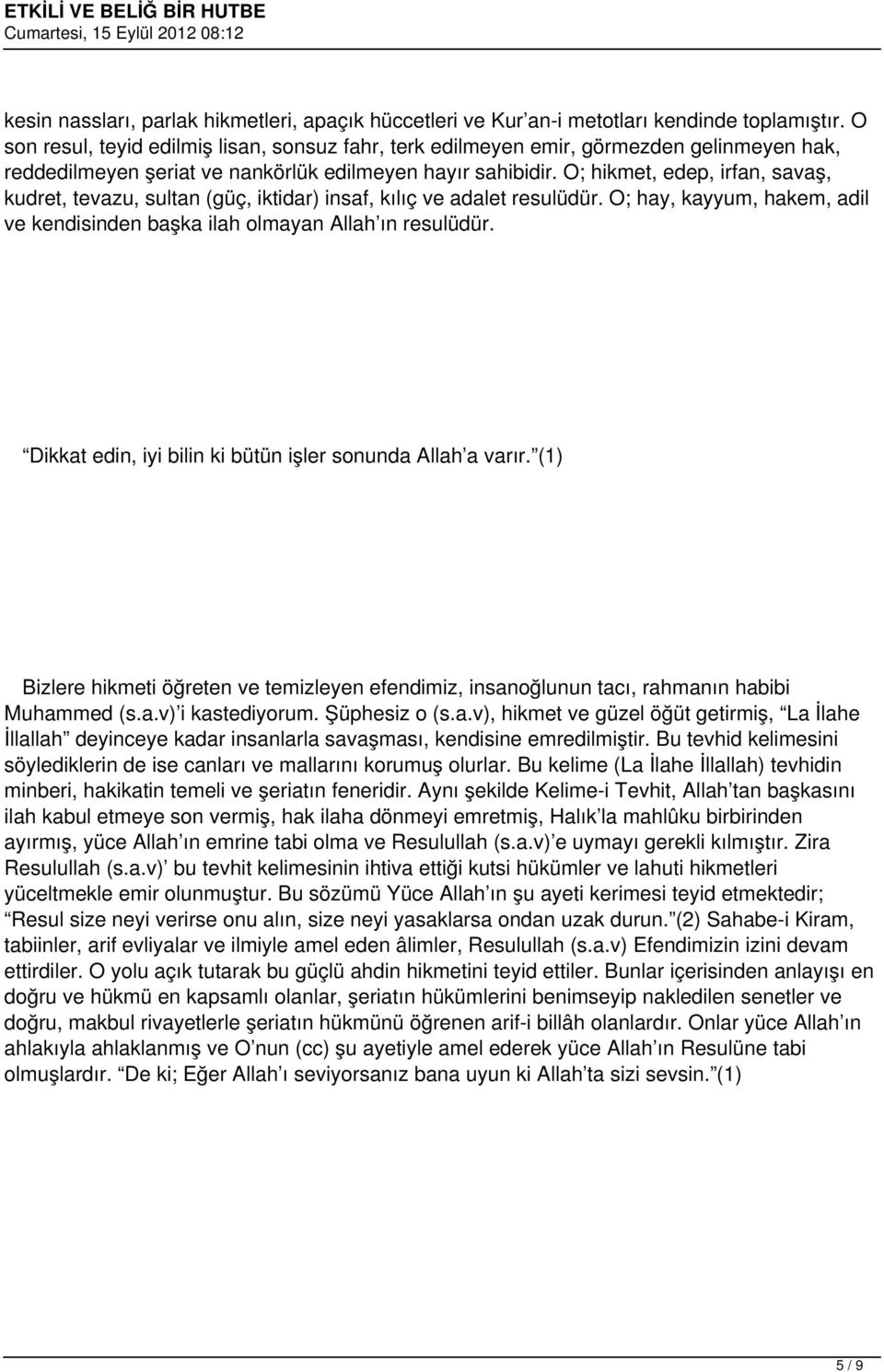 ETKİLİ VE BELİĞ BİR HUTBE
Cumartesi, 15 Eylül 2012 08:12

kesin nassları, parlak hikmetleri, apaçık hüccetleri ve Kur an-i metotları kendinde toplamıştır. O son resul, teyid edilmiş lisan, sonsuz fahr, terk edilmeyen emir, görmezden gelinmeyen hak, reddedilmeyen şeriat ve nankörlük edilmeyen hayır sahibidir. O; hikmet, edep, irfan, savaş, kudret, tevazu, sultan (güç, iktidar) insaf, kılıç ve adalet resulüdür. O; hay, kayyum, hakem, adil ve kendisinden başka ilah olmayan Allah ın resulüdür.

Dikkat edin, iyi bilin ki bütün işler sonunda Allah a varır. (1)

Bizlere hikmeti öğreten ve temizleyen efendimiz, insanoğlunun tacı, rahmanın habibi Muhammed (s.a.v) i kastediyorum. Şüphesiz o (s.a.v), hikmet ve güzel öğüt getirmiş, La İlahe İllallah deyinceye kadar insanlarla savaşması, kendisine emredilmiştir. Bu tevhid kelimesini söylediklerin de ise canları ve mallarını korumuş olurlar. Bu kelime (La İlahe İllallah) tevhidin minberi, hakikatin temeli ve şeriatın feneridir. Aynı şekilde Kelime-i Tevhit, Allah tan başkasını ilah kabul etmeye son vermiş, hak ilaha dönmeyi emretmiş, Halık la mahlûku birbirinden ayırmış, yüce Allah ın emrine tabi olma ve Resulullah (s.a.v) e uymayı gerekli kılmıştır. Zira Resulullah (s.a.v) bu tevhit kelimesinin ihtiva ettiği kutsi hükümler ve lahuti hikmetleri yüceltmekle emir olunmuştur. Bu sözümü Yüce Allah ın şu ayeti kerimesi teyid etmektedir; Resul size neyi verirse onu alın, size neyi yasaklarsa ondan uzak durun. (2) Sahabe-i Kiram, tabiinler, arif evliyalar ve ilmiyle amel eden âlimler, Resulullah (s.a.v) Efendimizin izini devam ettirdiler. O yolu açık tutarak bu güçlü ahdin hikmetini teyid ettiler. Bunlar içerisinden anlayışı en doğru ve hükmü en kapsamlı olanlar, şeriatın hükümlerini benimseyip nakledilen senetler ve doğru, makbul rivayetlerle şeriatın hükmünü öğrenen arif-i billâh olanlardır. Onlar yüce Allah ın ahlakıyla ahlaklanmış ve O nun (cc) şu ayetiyle amel ederek yüce Allah ın Resulüne tabi olmuşlardır. De ki; Eğer Allah ı seviyorsanız bana uyun ki Allah ta sizi sevsin. (1)

5 / 9